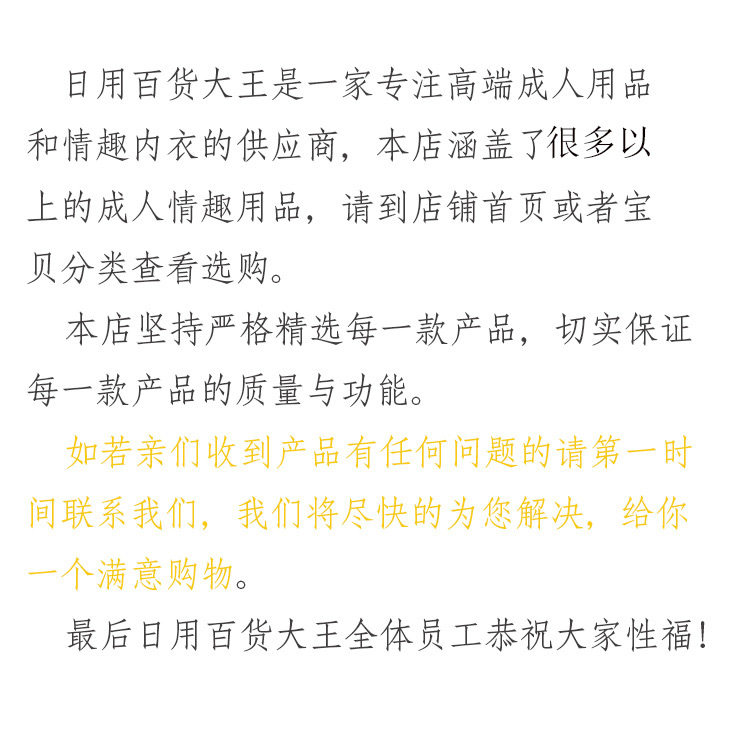 日用百货大王是一家专注高端成人用品和情趣内衣的供应商，本店涵盖了很多以上的成人情趣用品，请到店铺首页或者宝贝分类查看选购。

本店坚持严格精选每一款产品，切实保证每一款产品的质量与功能。

如若亲们收到产品有任何问题的请第一时间联系我们，我们将尽快的为您解决，给你一个满意购物。

最后日用百货大王全体员工恭祝大家性福！